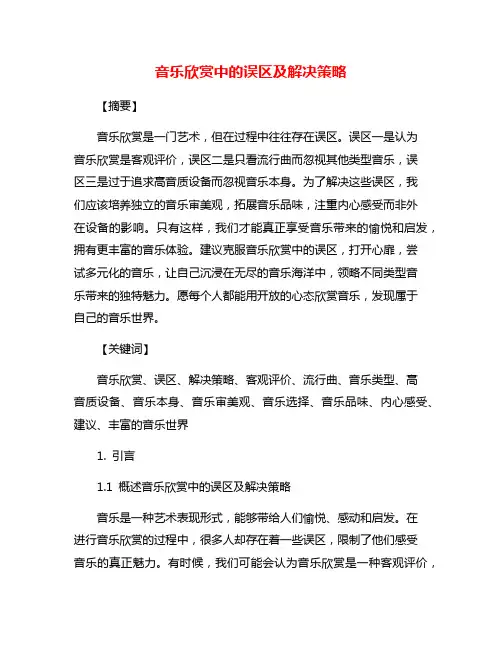 音乐欣赏中的误区及解决策略

【摘要】

音乐欣赏是一门艺术，但在过程中往往存在误区。误区一是认为音乐欣赏是客观评价，误区二是只看流行曲而忽视其他类型音乐，误区三是过于追求高音质设备而忽视音乐本身。为了解决这些误区，我们应该培养独立的音乐审美观，拓展音乐品味，注重内心感受而非外在设备的影响。只有这样，我们才能真正享受音乐带来的愉悦和启发，拥有更丰富的音乐体验。建议克服音乐欣赏中的误区，打开心扉，尝试多元化的音乐，让自己沉浸在无尽的音乐海洋中，领略不同类型音乐带来的独特魅力。愿每个人都能用开放的心态欣赏音乐，发现属于自己的音乐世界。

【关键词】

音乐欣赏、误区、解决策略、客观评价、流行曲、音乐类型、高音质设备、音乐本身、音乐审美观、音乐选择、音乐品味、内心感受、建议、丰富的音乐世界

1. 引言

1.1 概述音乐欣赏中的误区及解决策略

音乐是一种艺术表现形式，能够带给人们愉悦、感动和启发。在进行音乐欣赏的过程中，很多人却存在着一些误区，限制了他们感受音乐的真正魅力。有时候，我们可能会认为音乐欣赏是一种客观评价，